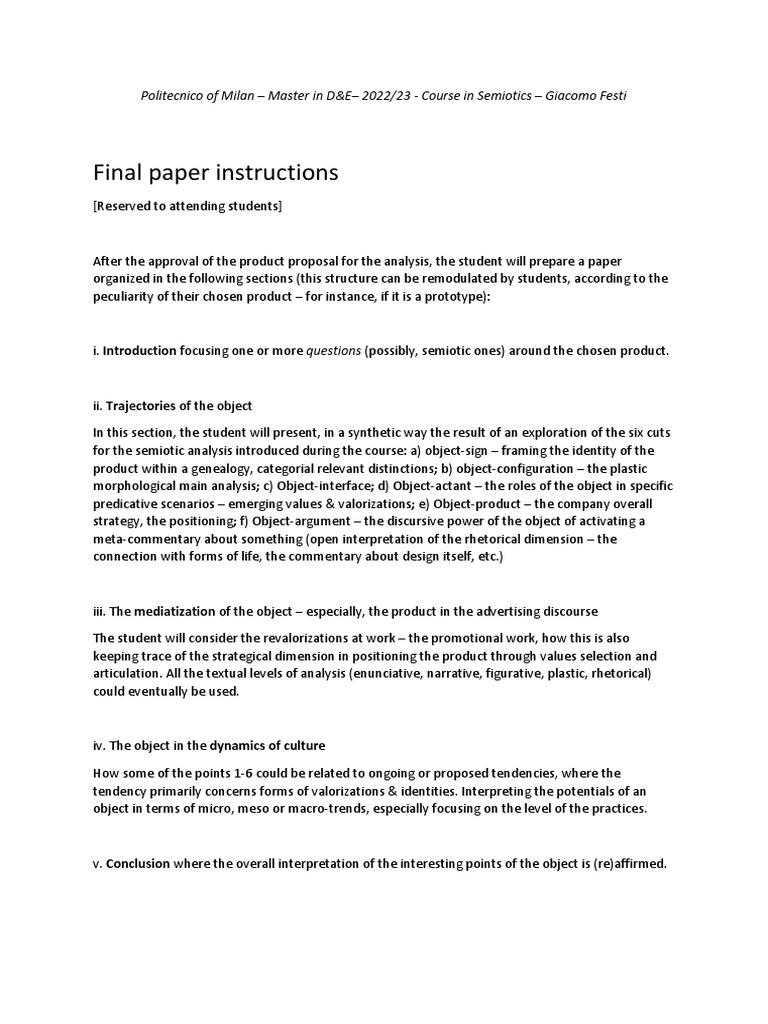 Politecnico of Milan – Master in D&E– 2022/23 - Course in Semiotics – Giacomo Festi

Final paper instructions

[Reserved to attending students]

After the approval of the product proposal for the analysis, the student will prepare a paper organized in the following sections (this structure can be remodulated by students, according to the peculiarity of their chosen product – for instance, if it is a prototype):

i. Introduction focusing one or more questions (possibly, semiotic ones) around the chosen product.

ii. Trajectories of the object

In this section, the student will present, in a synthetic way the result of an exploration of the six cuts for the semiotic analysis introduced during the course: a) object-sign – framing the identity of the product within a genealogy, categorial relevant distinctions; b) object-configuration – the plastic morphological main analysis; c) Object-interface; d) Object-actant – the roles of the object in specific predicative scenarios – emerging values & valorizations; e) Object-product – the company overall strategy, the positioning; f) Object-argument – the discursive power of the object of activating a meta-commentary about something (open interpretation of the rhetorical dimension – the connection with forms of life, the commentary about design itself, etc.)

iii. The mediatization of the object – especially, the product in the advertising discourse

The student will consider the revalorizations at work – the promotional work, how this is also keeping trace of the strategical dimension in positioning the product through values selection and articulation. All the textual levels of analysis (enunciative, narrative, figurative, plastic, rhetorical) could eventually be used.

iv. The object in the dynamics of culture

How some of the points 1-6 could be related to ongoing or proposed tendencies, where the tendency primarily concerns forms of valorizations & identities. Interpreting the potentials of an object in terms of micro, meso or macro-trends, especially focusing on the level of the practices.

v. Conclusion where the overall interpretation of the interesting points of the object is (re)affirmed.